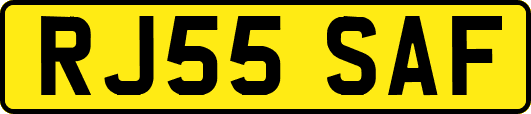 RJ55 SAF